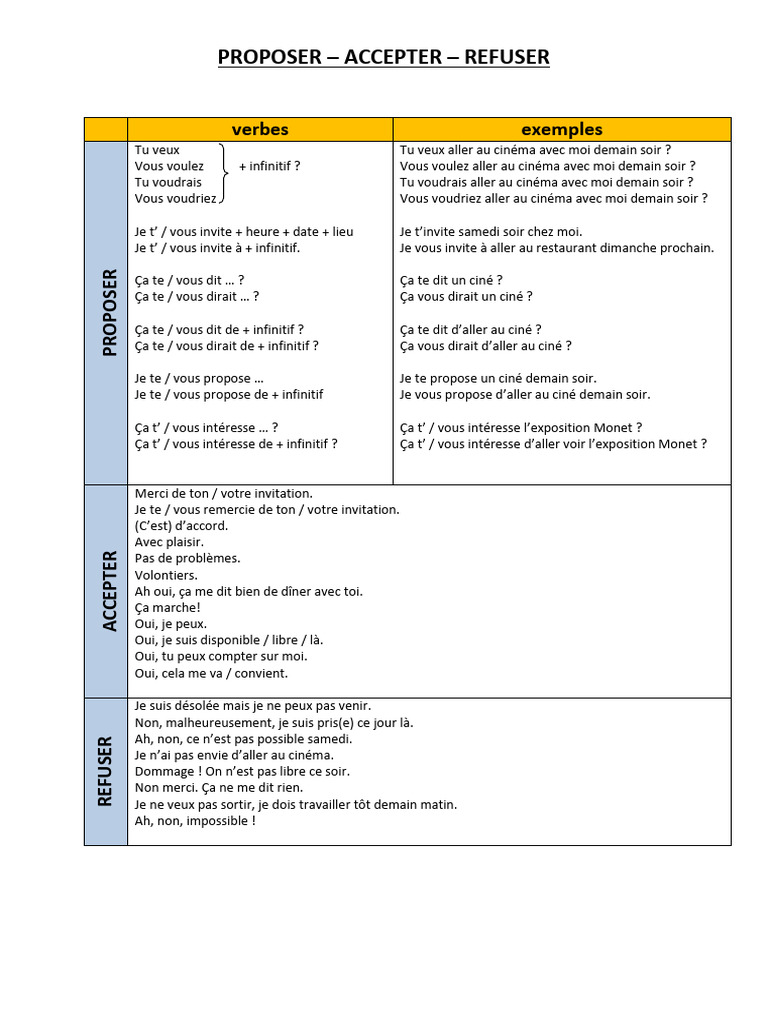 PROPOSER – ACCEPTER – REFUSER

| | verbes | exemples |
|---|---|---|
| PROPOSER | Tu veux<br>Vous voulez + infinitif ?<br>Tu voudrais<br>Vous voudriez<br><br>Je t' / vous invite + heure + date + lieu<br>Je t' / vous invite à + infinitif.<br><br>Ça te / vous dit … ?<br>Ça te / vous dirait … ?<br><br>Ça te / vous dit de + infinitif ?<br>Ça te / vous dirait de + infinitif ?<br><br>Je te / vous propose …<br>Je te / vous propose de + infinitif<br><br>Ça t' / vous intéresse … ?<br>Ça t' / vous intéresse de + infinitif ? | Tu veux aller au cinéma avec moi demain soir ?<br>Vous voulez aller au cinéma avec moi demain soir ?<br>Tu voudrais aller au cinéma avec moi demain soir ?<br>Vous voudriez aller au cinéma avec moi demain soir ?<br><br>Je t'invite samedi soir chez moi.<br>Je vous invite à aller au restaurant dimanche prochain.<br><br>Ça te dit un ciné ?<br>Ça vous dirait un ciné ?<br><br>Ça te dit d'aller au ciné ?<br>Ça vous dirait d'aller au ciné ?<br><br>Je te propose un ciné demain soir.<br>Je vous propose d'aller au ciné demain soir.<br><br>Ça t' / vous intéresse l'exposition Monet ?<br>Ça t' / vous intéresse d'aller voir l'exposition Monet ? |
| ACCEPTER | Merci de ton / votre invitation.<br>Je te / vous remercie de ton / votre invitation.<br>(C'est) d'accord.<br>Avec plaisir.<br>Pas de problèmes.<br>Volontiers.<br>Ah oui, ça me dit bien de dîner avec toi.<br>Ça marche!<br>Oui, je peux.<br>Oui, je suis disponible / libre / là.<br>Oui, tu peux compter sur moi.<br>Oui, cela me va / convient. | |
| REFUSER | Je suis désolée mais je ne peux pas venir.<br>Non, malheureusement, je suis pris(e) ce jour là.<br>Ah, non, ce n'est pas possible samedi.<br>Je n'ai pas envie d'aller au cinéma.<br>Dommage ! On n'est pas libre ce soir.<br>Non merci. Ça ne me dit rien.<br>Je ne veux pas sortir, je dois travailler tôt demain matin.<br>Ah, non, impossible ! | |